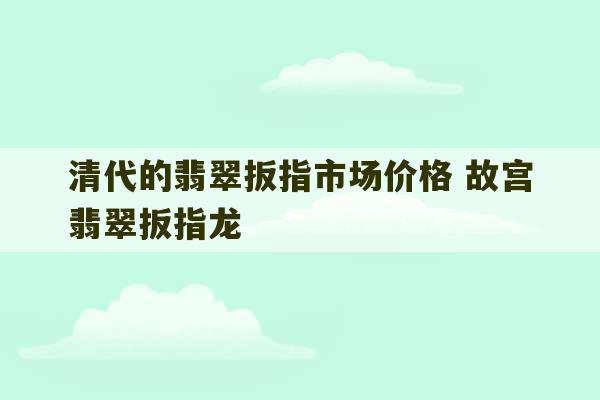 清代的翡翠扳指市场价格 故宫翡翠扳指龙